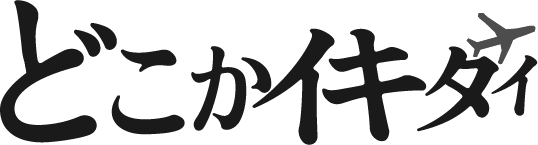 どこかイキタイ